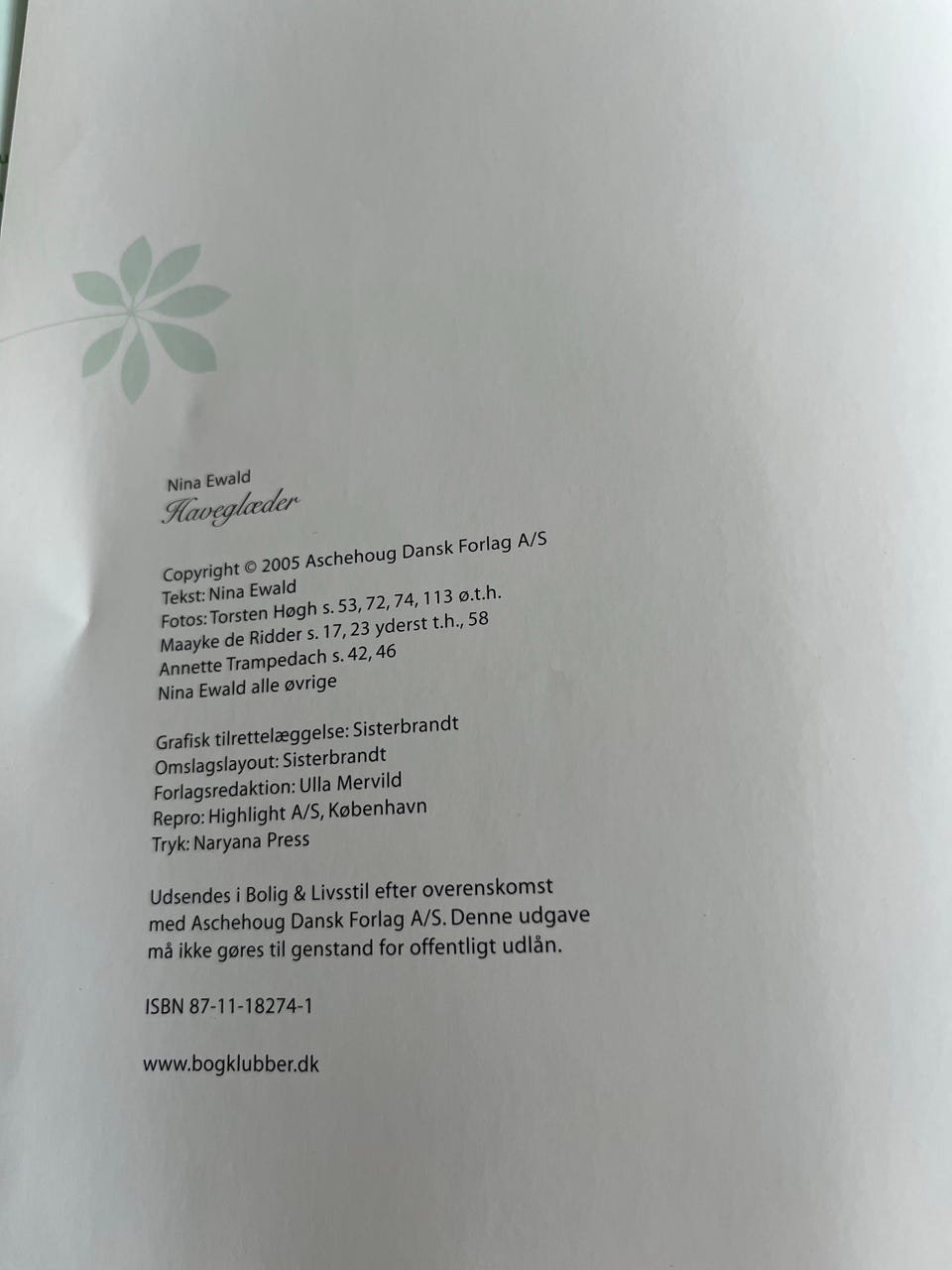 Nina Ewald
Haveglæder

Copyright © 2005 Aschehoug Dansk Forlag A/S
Tekst: Nina Ewald
Fotos: Torsten Høgh s. 53, 72, 74, 113 ø.t.h.
Maayke de Ridder s. 17, 23 yderst t.h., 58
Annette Trampedach s. 42, 46
Nina Ewald alle øvrige

Grafisk tilrettelæggelse: Sisterbrandt
Omslagslayout: Sisterbrandt
Forlagsredaktion: Ulla Mervild
Repro: Highlight A/S, København
Tryk: Naryana Press

Udsendes i Bolig & Livsstil efter overenskomst med Aschehoug Dansk Forlag A/S. Denne udgave må ikke gøres til genstand for offentligt udlån.

ISBN 87-11-18274-1

www.bogklubber.dk